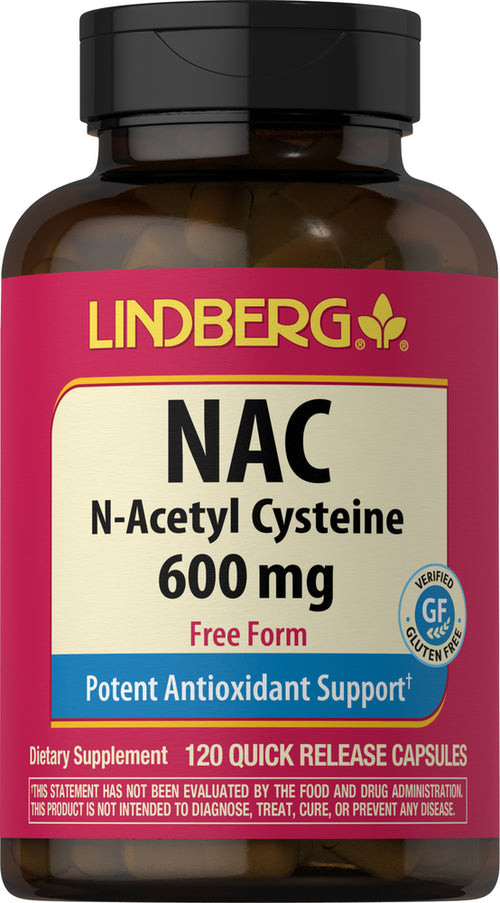 LINDBERG®

NAC

N-Acetyl Cysteine

600 mg

Free Form

VERIFIED GF GLUTEN FREE

Potent Antioxidant Support†

Dietary Supplement 120 QUICK RELEASE CAPSULES

†THIS STATEMENT HAS NOT BEEN EVALUATED BY THE FOOD AND DRUG ADMINISTRATION. THIS PRODUCT IS NOT INTENDED TO DIAGNOSE, TREAT, CURE, OR PREVENT ANY DISEASE.